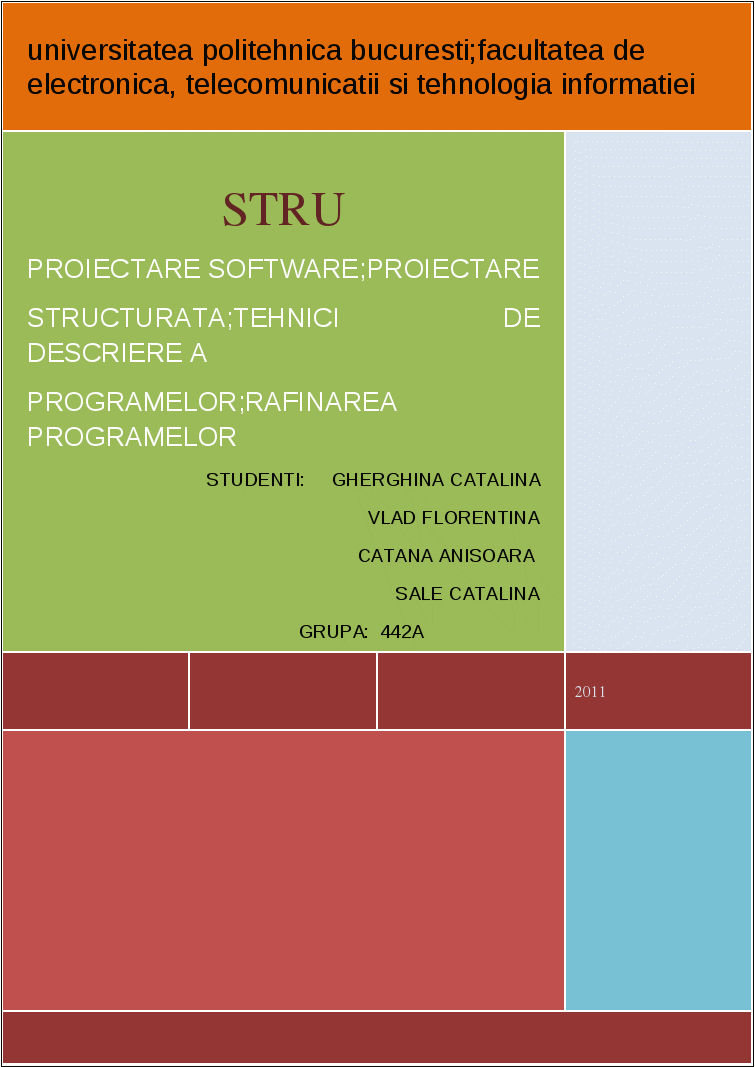 universitatea politehnica bucuresti;facultatea de electronica, telecomunicatii si tehnologia informatiei

STRU

PROIECTARE SOFTWARE;PROIECTARE STRUCTURATA;TEHNICI DE DESCRIERE A PROGRAMELOR;RAFINAREA PROGRAMELOR

STUDENTI: GHERGHINA CATALINA
VLAD FLORENTINA
CATANA ANISOARA
SALE CATALINA
GRUPA: 442A

2011